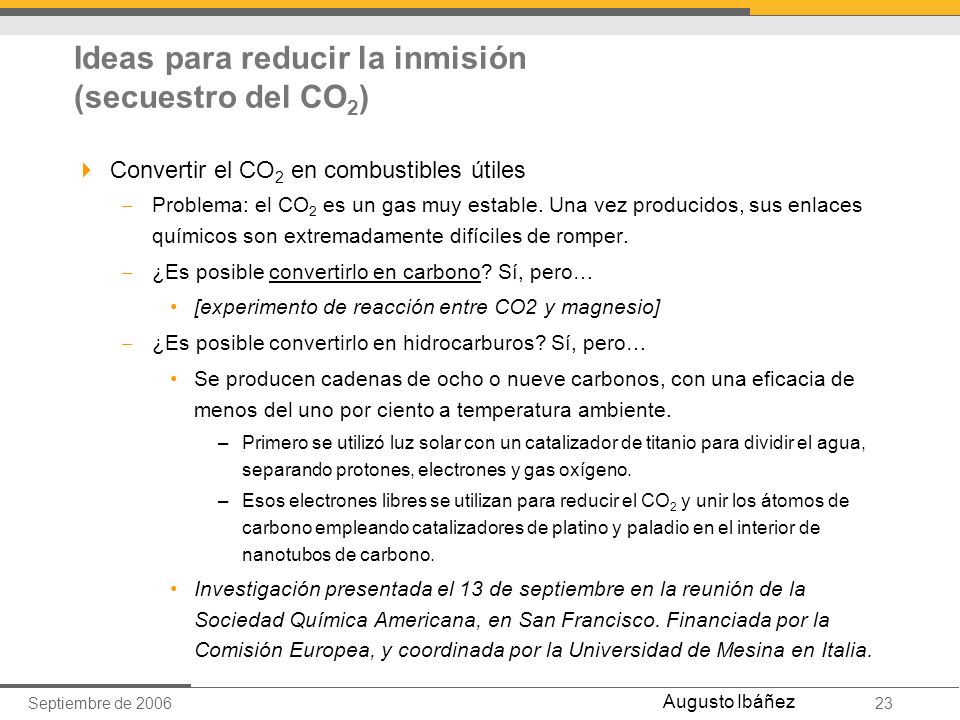 Ideas para reducir la inmisión (secuestro del $CO_2$)

Convertir el $CO_2$ en combustibles útiles

– Problema: el $CO_2$ es un gas muy estable. Una vez producidos, sus enlaces químicos son extremadamente difíciles de romper.

– ¿Es posible convertirlo en carbono? Sí, pero…

• [experimento de reacción entre CO2 y magnesio]

– ¿Es posible convertirlo en hidrocarburos? Sí, pero…

• Se producen cadenas de ocho o nueve carbonos, con una eficacia de menos del uno por ciento a temperatura ambiente.

– Primero se utilizó luz solar con un catalizador de titanio para dividir el agua, separando protones, electrones y gas oxígeno.

– Esos electrones libres se utilizan para reducir el $CO_2$ y unir los átomos de carbono empleando catalizadores de platino y paladio en el interior de nanotubos de carbono.

• Investigación presentada el 13 de septiembre en la reunión de la Sociedad Química Americana, en San Francisco. Financiada por la Comisión Europea, y coordinada por la Universidad de Mesina en Italia.

Septiembre de 2006

Augusto Ibáñez

23